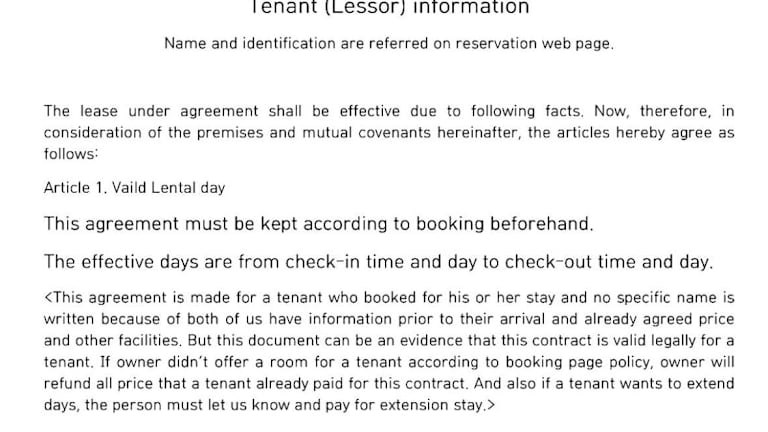 Tenant (Lessor) information

Name and identification are referred on reservation web page.

The lease under agreement shall be effective due to following facts. Now, therefore, in consideration of the premises and mutual covenants hereinafter, the articles hereby agree as follows:

Article 1. Vaild Lental day

This agreement must be kept according to booking beforehand.

The effective days are from check-in time and day to check-out time and day.

<This agreement is made for a tenant who booked for his or her stay and no specific name is written because of both of us have information prior to their arrival and already agreed price and other facilities. But this document can be an evidence that this contract is valid legally for a tenant. If owner didn't offer a room for a tenant according to booking page policy, owner will refund all price that a tenant already paid for this contract. And also if a tenant wants to extend days, the person must let us know and pay for extension stay.>